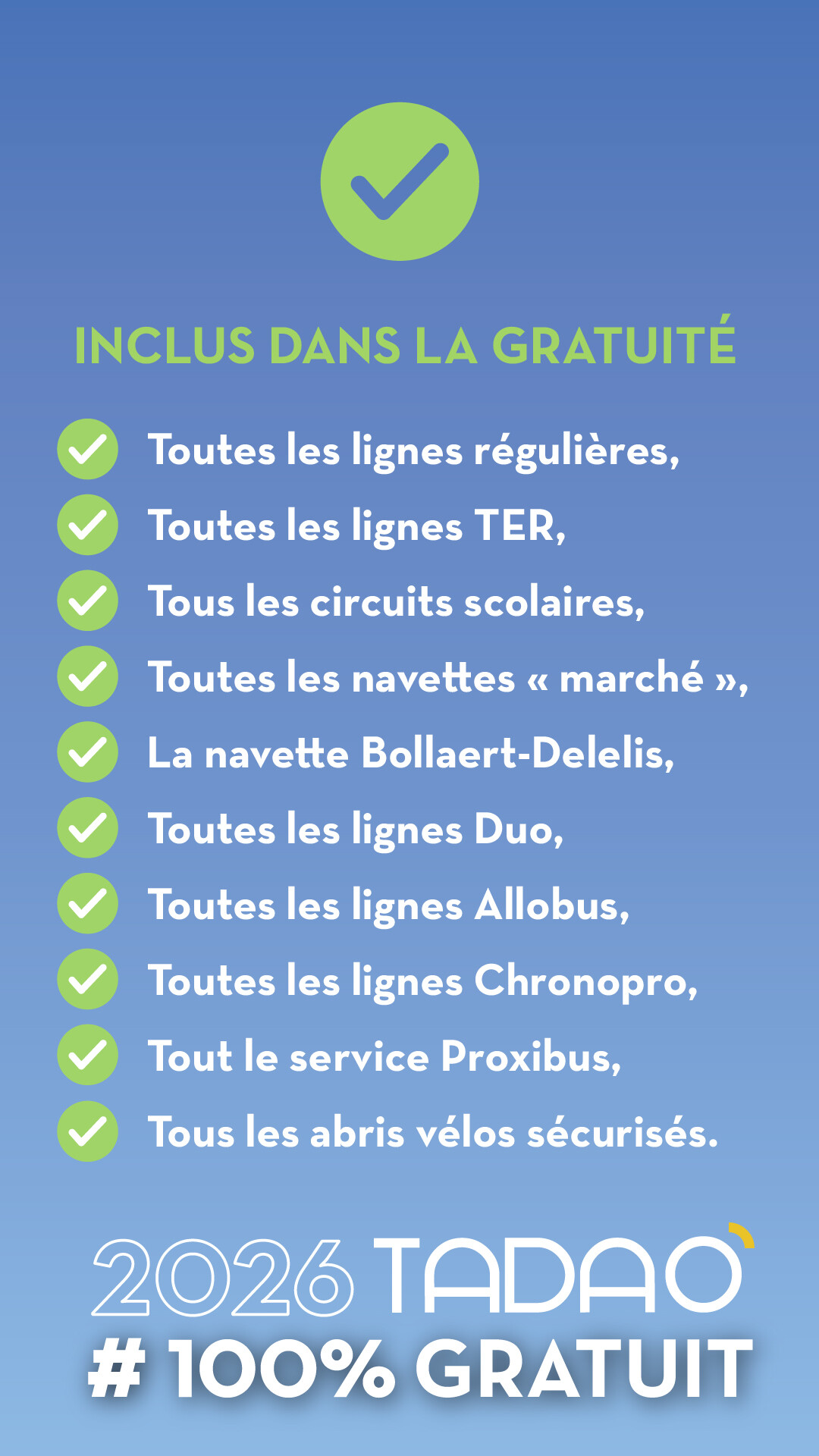 INCLUS DANS LA GRATUITÉ

Toutes les lignes régulières,
Toutes les lignes TER,
Tous les circuits scolaires,
Toutes les navettes « marché »,
La navette Bollaert-Delelis,
Toutes les lignes Duo,
Toutes les lignes Allobus,
Toutes les lignes Chronopro,
Tout le service Proxibus,
Tous les abris vélos sécurisés.

2026 TADAO
# 100% GRATUIT